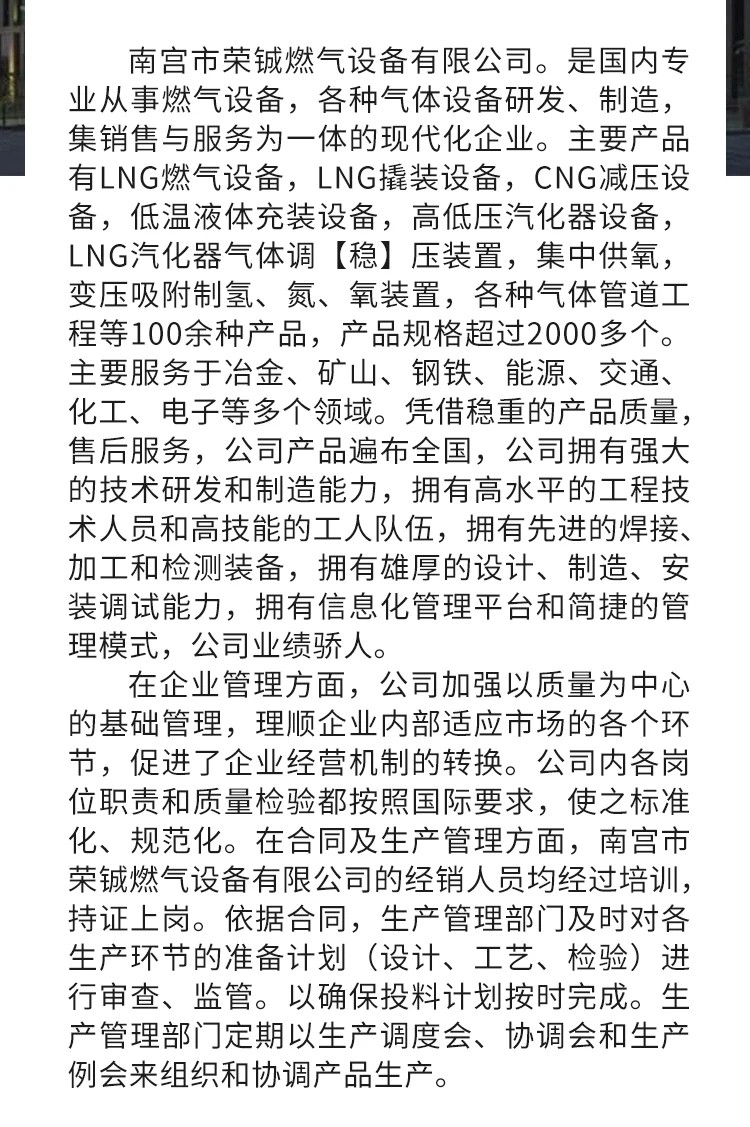 南宫市荣铖燃气设备有限公司。是国内专业从事燃气设备，各种气体设备研发、制造，集销售与服务为一体的现代化企业。主要产品有LNG燃气设备，LNG撬装设备，CNG减压设备，低温液体充装设备，高低压汽化器设备，LNG汽化器气体调【稳】压装置，集中供氧，变压吸附制氢、氮、氧装置，各种气体管道工程等100余种产品，产品规格超过2000多个。主要服务于冶金、矿山、钢铁、能源、交通、化工、电子等多个领域。凭借稳重的产品质量，售后服务，公司产品遍布全国，公司拥有强大的技术研发和制造能力，拥有高水平的工程技术人员和高技能的工人队伍，拥有先进的焊接、加工和检测装备，拥有雄厚的设计、制造、安装调试能力，拥有信息化管理平台和简捷的管理模式，公司业绩骄人。

在企业管理方面，公司加强以质量为中心的基础管理，理顺企业内部适应市场的各个环节，促进了企业经营机制的转换。公司内各岗位职责和质量检验都按照国际要求，使之标准化、规范化。在合同及生产管理方面，南宫市荣铖燃气设备有限公司的经销人员均经过培训，持证上岗。依据合同，生产管理部门及时对各生产环节的准备计划（设计、工艺、检验）进行审查、监管。以确保投料计划按时完成。生产管理部门定期以生产调度会、协调会和生产例会来组织和协调产品生产。